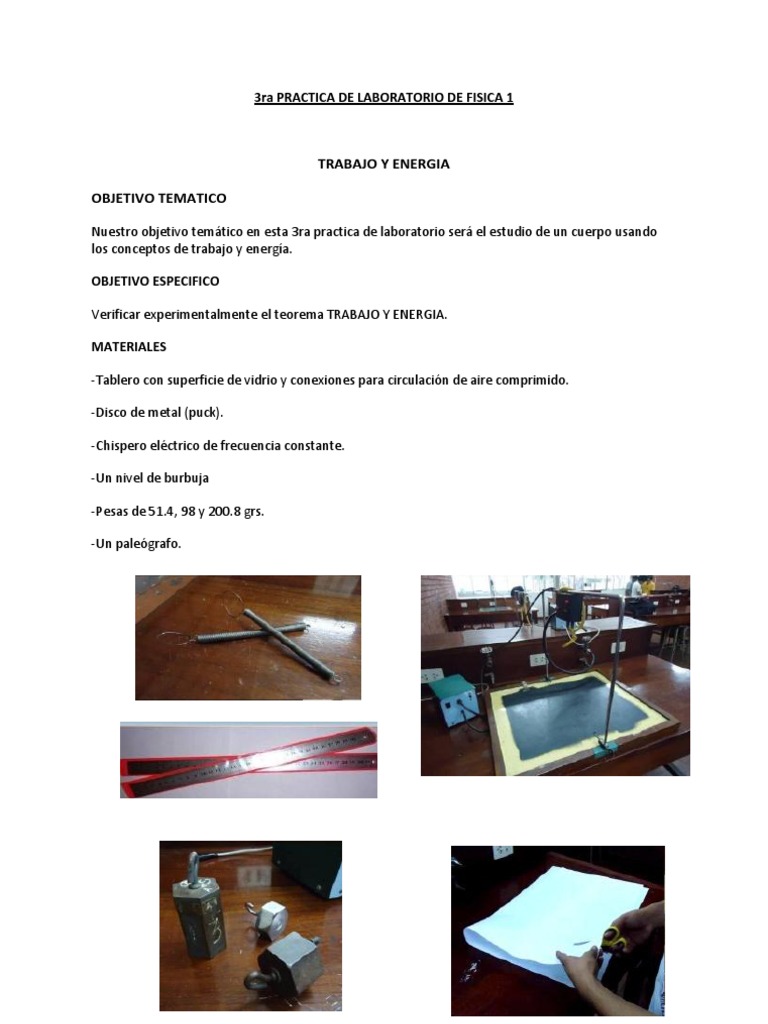 3ra PRACTICA DE LABORATORIO DE FISICA 1

TRABAJO Y ENERGIA

OBJETIVO TEMATICO

Nuestro objetivo temático en esta 3ra practica de laboratorio será el estudio de un cuerpo usando los conceptos de trabajo y energía.

OBJETIVO ESPECIFICO

Verificar experimentalmente el teorema TRABAJO Y ENERGIA.

MATERIALES

-Tablero con superficie de vidrio y conexiones para circulación de aire comprimido.

-Disco de metal (puck).

-Chispero eléctrico de frecuencia constante.

-Un nivel de burbuja

-Pesas de 51.4, 98 y 200.8 grs.

-Un paleógrafo.